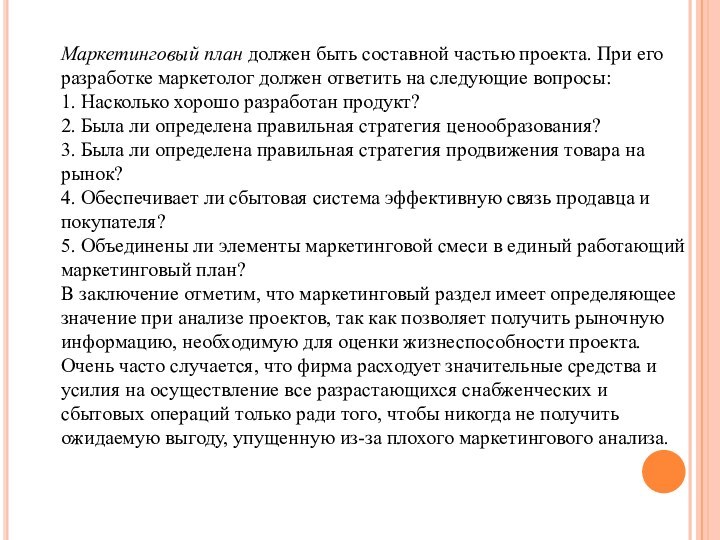 Маркетинговый план должен быть составной частью проекта. При его разработке маркетолог должен ответить на следующие вопросы:
1. Насколько хорошо разработан продукт?
2. Была ли определена правильная стратегия ценообразования?
3. Была ли определена правильная стратегия продвижения товара на рынок?
4. Обеспечивает ли сбытовая система эффективную связь продавца и покупателя?
5. Объединены ли элементы маркетинговой смеси в единый работающий маркетинговый план?
В заключение отметим, что маркетинговый раздел имеет определяющее значение при анализе проектов, так как позволяет получить рыночную информацию, необходимую для оценки жизнеспособности проекта. Очень часто случается, что фирма расходует значительные средства и усилия на осуществление все разрастающихся снабженческих и сбытовых операций только ради того, чтобы никогда не получить ожидаемую выгоду, упущенную из-за плохого маркетингового анализа.